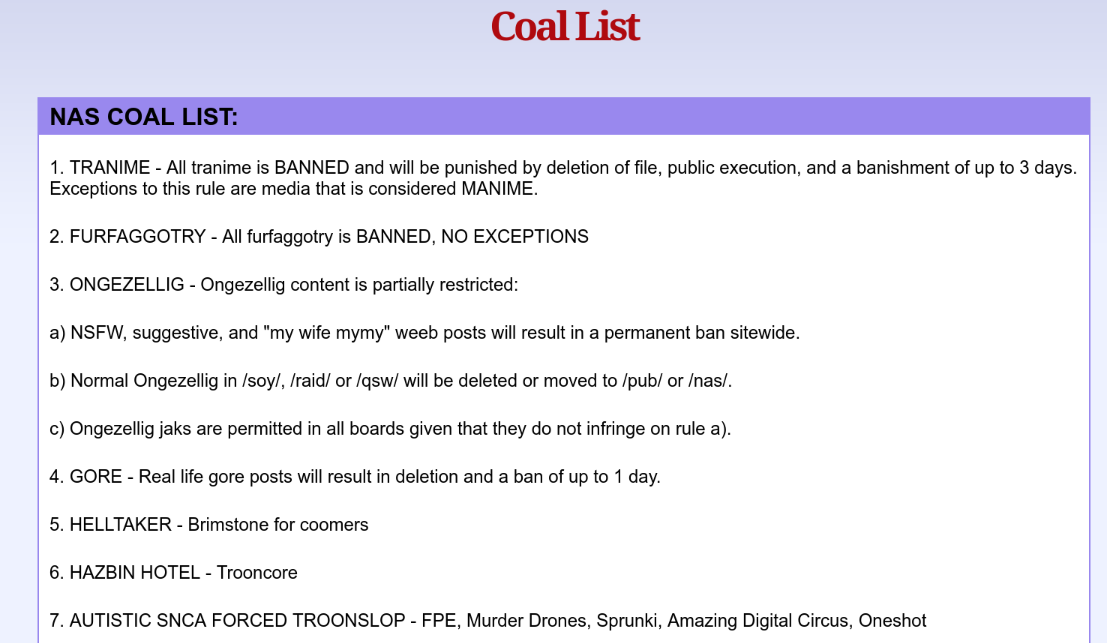 Coal List

NAS COAL LIST:

1. TRANIME - All tranime is BANNED and will be punished by deletion of file, public execution, and a banishment of up to 3 days. Exceptions to this rule are media that is considered MANIME.

2. FURFAGGOTRY - All furfaggotry is BANNED, NO EXCEPTIONS

3. ONGEZELLIG - Ongezellig content is partially restricted:

a) NSFW, suggestive, and "my wife mymy" weeb posts will result in a permanent ban sitewide.

b) Normal Ongezellig in /soy/, /raid/ or /qsw/ will be deleted or moved to /pub/ or /nas/.

c) Ongezellig jaks are permitted in all boards given that they do not infringe on rule a).

4. GORE - Real life gore posts will result in deletion and a ban of up to 1 day.

5. HELLTAKER - Brimstone for coomers

6. HAZBIN HOTEL - Trooncore

7. AUTISTIC SNCA FORCED TROONSLOP - FPE, Murder Drones, Sprunki, Amazing Digital Circus, Oneshot